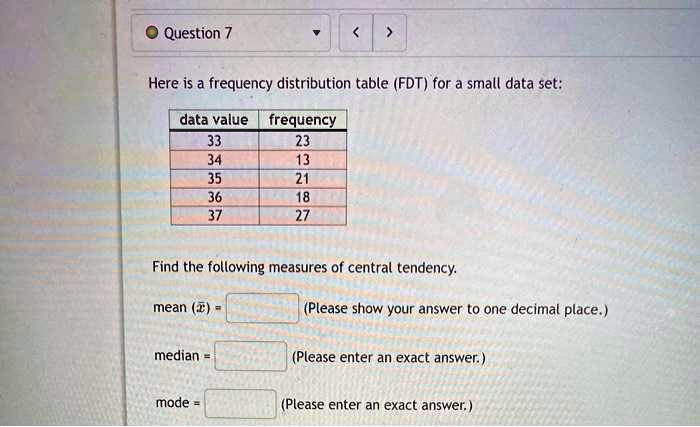 Question 7

< >

Here is a frequency distribution table (FDT) for a small data set:

| data value | frequency |
|---|---|
| 33 | 23 |
| 34 | 13 |
| 35 | 21 |
| 36 | 18 |
| 37 | 27 |

Find the following measures of central tendency.

mean ($\bar{x}$) = (Please show your answer to one decimal place.)

median = (Please enter an exact answer.)

mode = (Please enter an exact answer.)